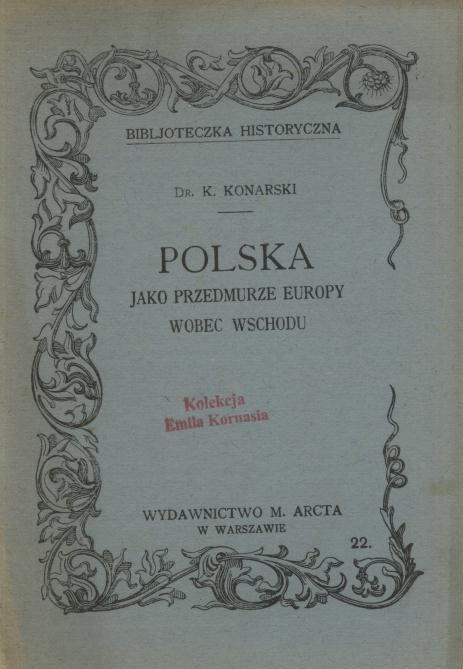 BIBLJOTECZKA HISTORYCZNA

Dr. K. KONARSKI

POLSKA
JAKO PRZEDMURZE EUROPY
WOBEC WSCHODU

Kolekcja
Emila Kornasia

WYDAWNICTWO M. ARCTA
W WARSZAWIE

22.